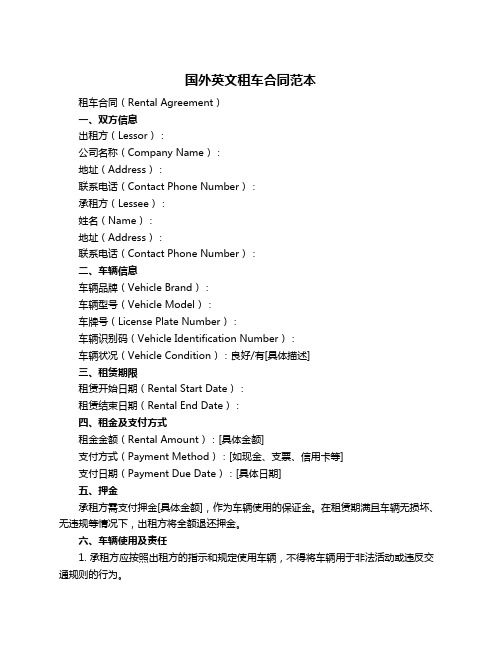 国外英文租车合同范本

租车合同（Rental Agreement）

一、双方信息

出租方（Lessor）：

公司名称（Company Name）：

地址（Address）：

联系电话（Contact Phone Number）：

承租方（Lessee）：

姓名（Name）：

地址（Address）：

联系电话（Contact Phone Number）：

二、车辆信息

车辆品牌（Vehicle Brand）：

车辆型号（Vehicle Model）：

车牌号（License Plate Number）：

车辆识别码（Vehicle Identification Number）：

车辆状况（Vehicle Condition）：良好/有[具体描述]

三、租赁期限

租赁开始日期（Rental Start Date）：

租赁结束日期（Rental End Date）：

四、租金及支付方式

租金金额（Rental Amount）：[具体金额]

支付方式（Payment Method）：[如现金、支票、信用卡等]

支付日期（Payment Due Date）：[具体日期]

五、押金

承租方需支付押金[具体金额]，作为车辆使用的保证金。在租赁期满且车辆无损坏、无违规等情况下，出租方将全额退还押金。

六、车辆使用及责任

1. 承租方应按照出租方的指示和规定使用车辆，不得将车辆用于非法活动或违反交通规则的行为。